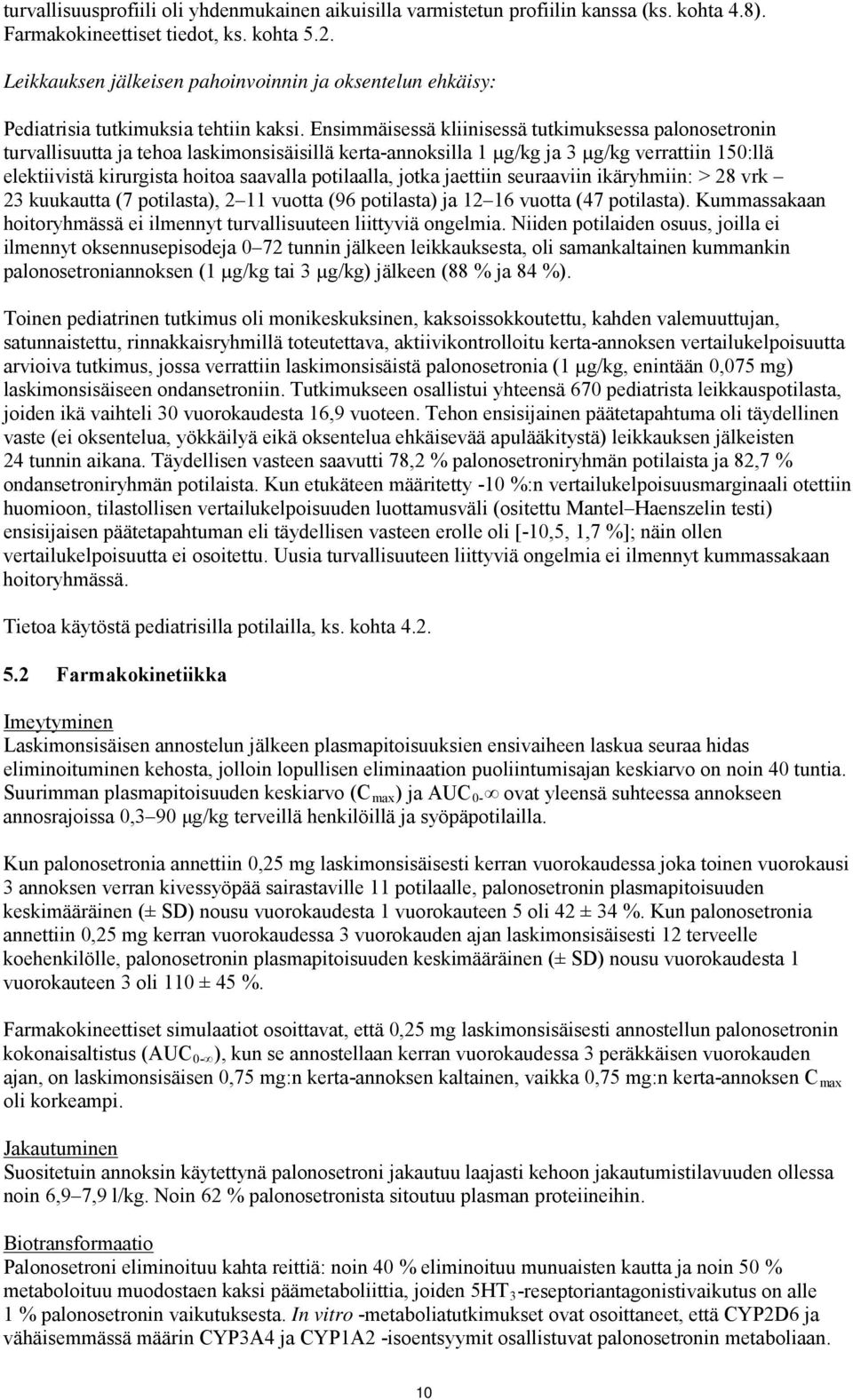 turvallisuusprofiili oli yhdenmukainen aikuisilla varmistetun profiilin kanssa (ks. kohta 4.8). Farmakokineettiset tiedot, ks. kohta 5.2.

Leikkauksen jälkeisen pahoinvoinnin ja oksentelun ehkäisy:

Pediatrisia tutkimuksia tehtiin kaksi. Ensimmäisessä kliinisessä tutkimuksessa palonosetronin turvallisuutta ja tehoa laskimonsisäisillä kerta-annoksilla 1 µg/kg ja 3 µg/kg verrattiin 150:llä elektiivistä kirurgista hoitoa saavalla potilaalla, jotka jaettiin seuraaviin ikäryhmiin: > 28 vrk – 23 kuukautta (7 potilasta), 2–11 vuotta (96 potilasta) ja 12–16 vuotta (47 potilasta). Kummassakaan hoitoryhmässä ei ilmennyt turvallisuuteen liittyviä ongelmia. Niiden potilaiden osuus, joilla ei ilmennyt oksennusepisodeja 0–72 tunnin jälkeen leikkauksesta, oli samankaltainen kummankin palonosetroniannoksen (1 µg/kg tai 3 µg/kg) jälkeen (88 % ja 84 %).

Toinen pediatrinen tutkimus oli monikeskuksinen, kaksoissokkoutettu, kahden valemuuttujan, satunnaistettu, rinnakkaisryhmillä toteutettava, aktiivikontrolloitu kerta-annoksen vertailukelpoisuutta arvioiva tutkimus, jossa verrattiin laskimonsisäistä palonosetronia (1 µg/kg, enintään 0,075 mg) laskimonsisäiseen ondansetroniin. Tutkimukseen osallistui yhteensä 670 pediatrista leikkauspotilasta, joiden ikä vaihteli 30 vuorokaudesta 16,9 vuoteen. Tehon ensisijainen päätetapahtuma oli täydellinen vaste (ei oksentelua, yökkäilyä eikä oksentelua ehkäisevää apulääkitystä) leikkauksen jälkeisten 24 tunnin aikana. Täydellisen vasteen saavutti 78,2 % palonosetroniryhmän potilaista ja 82,7 % ondansetroniryhmän potilaista. Kun etukäteen määritetty -10 %:n vertailukelpoisuusmarginaali otettiin huomioon, tilastollisen vertailukelpoisuuden luottamusväli (ositettu Mantel–Haenszelin testi) ensisijaisen päätetapahtuman eli täydellisen vasteen erolle oli [-10,5, 1,7 %]; näin ollen vertailukelpoisuutta ei osoitettu. Uusia turvallisuuteen liittyviä ongelmia ei ilmennyt kummassakaan hoitoryhmässä.

Tietoa käytöstä pediatrisilla potilailla, ks. kohta 4.2.

5.2 Farmakokinetiikka

Imeytyminen
Laskimonsisäisen annostelun jälkeen plasmapitoisuuksien ensivaiheen laskua seuraa hidas eliminoituminen kehosta, jolloin lopullisen eliminaation puoliintumisajan keskiarvo on noin 40 tuntia. Suurimman plasmapitoisuuden keskiarvo ($C_{max}$) ja $AUC_{0-\infty}$ ovat yleensä suhteessa annokseen annosrajoissa 0,3–90 µg/kg terveillä henkilöillä ja syöpäpotilailla.

Kun palonosetronia annettiin 0,25 mg laskimonsisäisesti kerran vuorokaudessa joka toinen vuorokausi 3 annoksen verran kivessyöpää sairastaville 11 potilaalle, palonosetronin plasmapitoisuuden keskimääräinen (± SD) nousu vuorokaudesta 1 vuorokauteen 5 oli 42 ± 34 %. Kun palonosetronia annettiin 0,25 mg kerran vuorokaudessa 3 vuorokauden ajan laskimonsisäisesti 12 terveelle koehenkilölle, palonosetronin plasmapitoisuuden keskimääräinen (± SD) nousu vuorokaudesta 1 vuorokauteen 3 oli 110 ± 45 %.

Farmakokineettiset simulaatiot osoittavat, että 0,25 mg laskimonsisäisesti annostellun palonosetronin kokonaisaltistus ($AUC_{0-\infty}$), kun se annostellaan kerran vuorokaudessa 3 peräkkäisen vuorokauden ajan, on laskimonsisäisen 0,75 mg:n kerta-annoksen kaltainen, vaikka 0,75 mg:n kerta-annoksen $C_{max}$ oli korkeampi.

Jakautuminen
Suositetuin annoksin käytettynä palonosetroni jakautuu laajasti kehoon jakautumistilavuuden ollessa noin 6,9–7,9 l/kg. Noin 62 % palonosetronista sitoutuu plasman proteiineihin.

Biotransformaatio
Palonosetroni eliminoituu kahta reittiä: noin 40 % eliminoituu munuaisten kautta ja noin 50 % metaboloituu muodostaen kaksi päämetaboliittia, joiden $5HT_3$-reseptoriantagonistivaikutus on alle 1 % palonosetronin vaikutuksesta. In vitro -metaboliatutkimukset ovat osoittaneet, että CYP2D6 ja vähäisemmässä määrin CYP3A4 ja CYP1A2 -isoentsyymit osallistuvat palonosetronin metaboliaan.

10